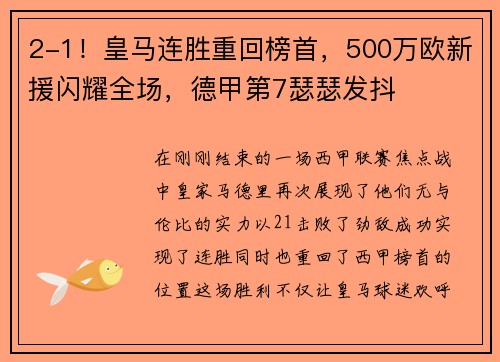 2-1！皇马连胜重回榜首，500万欧新援闪耀全场，德甲第7瑟瑟发抖

在刚刚结束的一场西甲联赛焦点战中皇家马德里再次展现了他们无与伦比的实力以21击败了劲敌成功实现了连胜同时也重回了西甲榜首的位置这场胜利不仅让皇马球迷欢呼